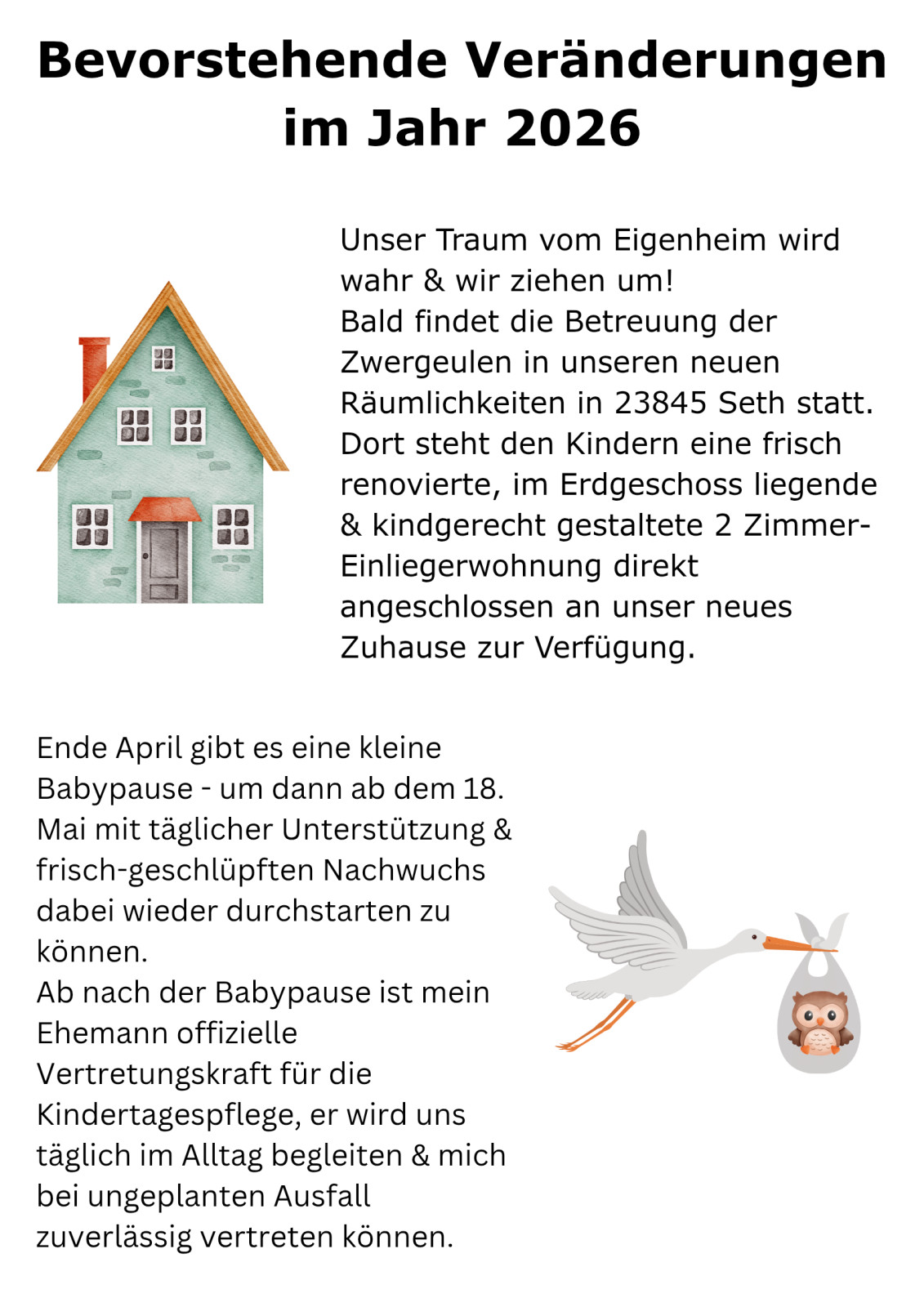 Bevorstehende Veränderungen im Jahr 2026

Unser Traum vom Eigenheim wird wahr & wir ziehen um!
Bald findet die Betreuung der Zwergeulen in unseren neuen Räumlichkeiten in 23845 Seth statt. Dort steht den Kindern eine frisch renovierte, im Erdgeschoss liegende & kindgerecht gestaltete 2 Zimmer-Einliegerwohnung direkt angeschlossen an unser neues Zuhause zur Verfügung.

Ende April gibt es eine kleine Babypause - um dann ab dem 18. Mai mit täglicher Unterstützung & frisch-geschlüpften Nachwuchs dabei wieder durchstarten zu können.
Ab nach der Babypause ist mein Ehemann offizielle Vertretungskraft für die Kindertagespflege, er wird uns täglich im Alltag begleiten & mich bei ungeplanten Ausfall zuverlässig vertreten können.